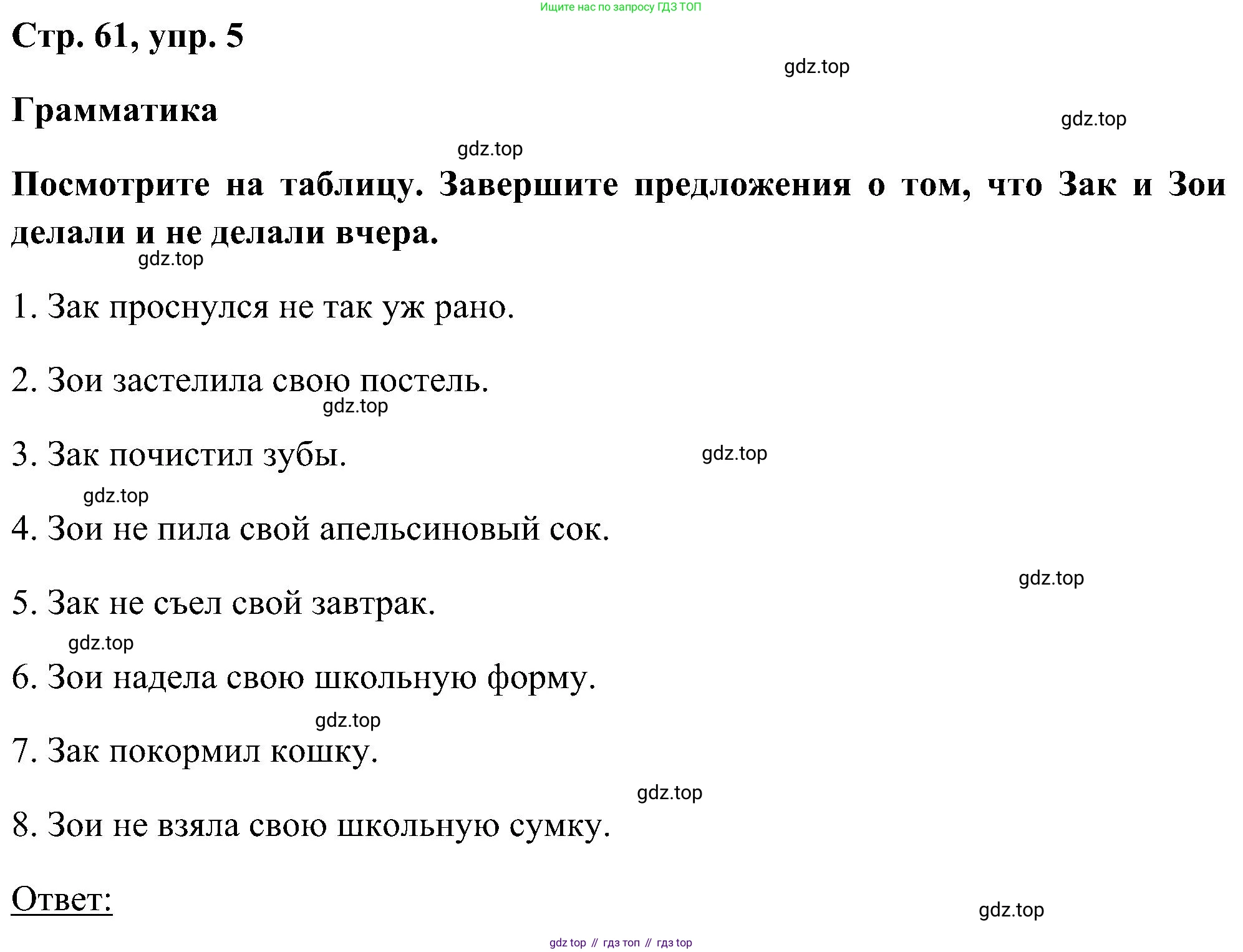 Ищите нас по запросу ГДЗ ТОП

Стр. 61, упр. 5

gdz.top

Грамматика

gdz.top

gdz.top

Посмотрите на таблицу. Завершите предложения о том, что Зак и Зои делали и не делали вчера.

gdz.top

1. Зак проснулся не так уж рано.

2. Зои застелила свою постель.

gdz.top

3. Зак почистил зубы.

gdz.top

gdz.top

4. Зои не пила свой апельсиновый сок.

gdz.top

5. Зак не съел свой завтрак.

gdz.top

6. Зои надела свою школьную форму.

gdz.top

7. Зак покормил кошку.

gdz.top

8. Зои не взяла свою школьную сумку.

Ответ:

gdz.top

gdz top // гдз топ // гдз top